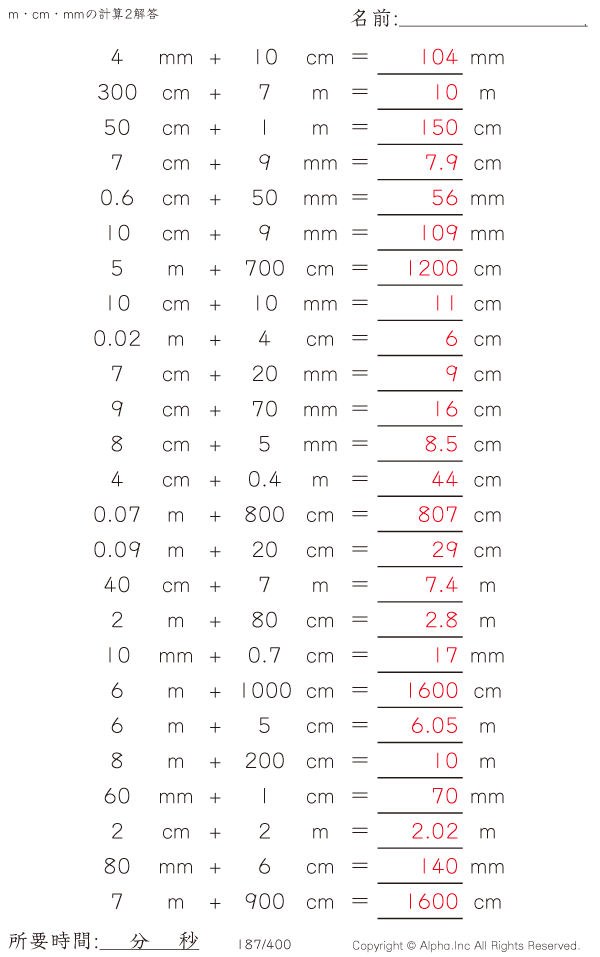 m・cm・mmの計算2解答

名前:____

4 mm + 10 cm = 104 mm

300 cm + 7 m = 10 m

50 cm + 1 m = 150 cm

7 cm + 9 mm = 7.9 cm

0.6 cm + 50 mm = 56 mm

10 cm + 9 mm = 109 mm

5 m + 700 cm = 1200 cm

10 cm + 10 mm = 11 cm

0.02 m + 4 cm = 6 cm

7 cm + 20 mm = 9 cm

9 cm + 70 mm = 16 cm

8 cm + 5 mm = 8.5 cm

4 cm + 0.4 m = 44 cm

0.07 m + 800 cm = 807 cm

0.09 m + 20 cm = 29 cm

40 cm + 7 m = 7.4 m

2 m + 80 cm = 2.8 m

10 mm + 0.7 cm = 17 mm

6 m + 1000 cm = 1600 cm

6 m + 5 cm = 6.05 m

8 m + 200 cm = 10 m

60 mm + 1 cm = 70 mm

2 cm + 2 m = 2.02 m

80 mm + 6 cm = 140 mm

7 m + 900 cm = 1600 cm

所要時間: 分 秒

187/400

Copyright © Alpha.Inc All Rights Reserved.